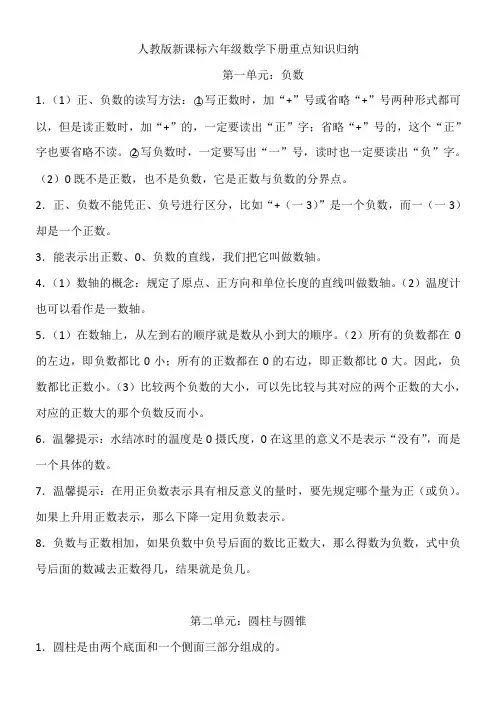 人教版新课标六年级数学下册重点知识归纳

第一单元：负数

1.（1）正、负数的读写方法：①写正数时，加“+”号或省略“+”号两种形式都可以，但是读正数时，加“+”的，一定要读出“正”字；省略“+”号的，这个“正”字也要省略不读。②写负数时，一定要写出“一”号，读时也一定要读出“负”字。（2）0既不是正数，也不是负数，它是正数与负数的分界点。

2. 正、负数不能凭正、负号进行区分，比如“+（一3）”是一个负数，而一（一3）却是一个正数。

3. 能表示出正数、0、负数的直线，我们把它叫做数轴。

4.（1）数轴的概念：规定了原点、正方向和单位长度的直线叫做数轴。（2）温度计也可以看作是一数轴。

5.（1）在数轴上，从左到右的顺序就是数从小到大的顺序。（2）所有的负数都在0的左边，即负数都比0小；所有的正数都在0的右边，即正数都比0大。因此，负数都比正数小。（3）比较两个负数的大小，可以先比较与其对应的两个正数的大小，对应的正数大的那个负数反而小。

6. 温馨提示：水结冰时的温度是0摄氏度，0在这里的意义不是表示“没有”，而是一个具体的数。

7. 温馨提示：在用正负数表示具有相反意义的量时，要先规定哪个量为正（或负）。如果上升用正数表示，那么下降一定用负数表示。

8. 负数与正数相加，如果负数中负号后面的数比正数大，那么得数为负数，式中负号后面的数减去正数得几，结果就是负几。

第二单元：圆柱与圆锥

1. 圆柱是由两个底面和一个侧面三部分组成的。